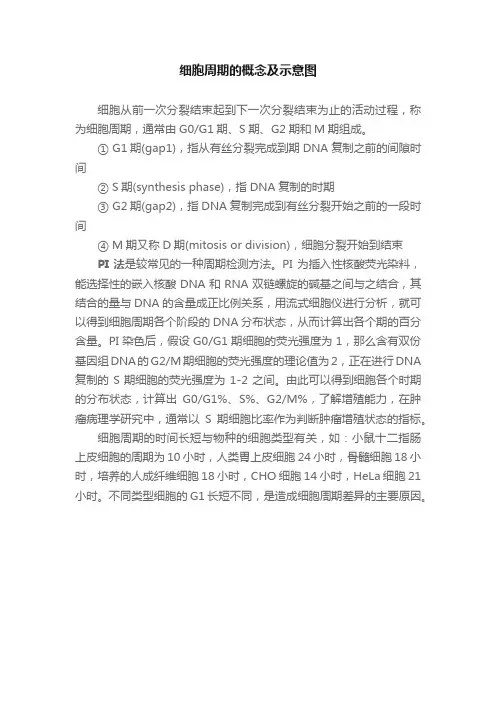 细胞周期的概念及示意图

细胞从前一次分裂结束起到下一次分裂结束为止的活动过程，称为细胞周期，通常由 G0/G1 期、S 期、G2 期和 M 期组成。

① G1 期(gap1)，指从有丝分裂完成到期 DNA 复制之前的间隙时间

② S 期(synthesis phase)，指 DNA 复制的时期

③ G2 期(gap2)，指 DNA 复制完成到有丝分裂开始之前的一段时间

④ M 期又称 D 期(mitosis or division)，细胞分裂开始到结束

PI 法是较常见的一种周期检测方法。PI 为插入性核酸荧光染料，能选择性的嵌入核酸 DNA 和 RNA 双链螺旋的碱基之间与之结合，其结合的量与 DNA 的含量成正比例关系，用流式细胞仪进行分析，就可以得到细胞周期各个阶段的 DNA 分布状态，从而计算出各个期的百分含量。PI 染色后，假设 G0/G1 期细胞的荧光强度为 1，那么含有双份基因组 DNA 的 G2/M 期细胞的荧光强度的理论值为 2，正在进行 DNA 复制的 S 期细胞的荧光强度为 1-2 之间。由此可以得到细胞各个时期的分布状态，计算出 G0/G1%、S%、G2/M%，了解增殖能力，在肿瘤病理学研究中，通常以 S 期细胞比率作为判断肿瘤增殖状态的指标。

细胞周期的时间长短与物种的细胞类型有关，如：小鼠十二指肠上皮细胞的周期为 10 小时，人类胃上皮细胞 24 小时，骨髓细胞 18 小时，培养的人成纤维细胞 18 小时，CHO 细胞 14 小时，HeLa 细胞 21 小时。不同类型细胞的 G1 长短不同，是造成细胞周期差异的主要原因。